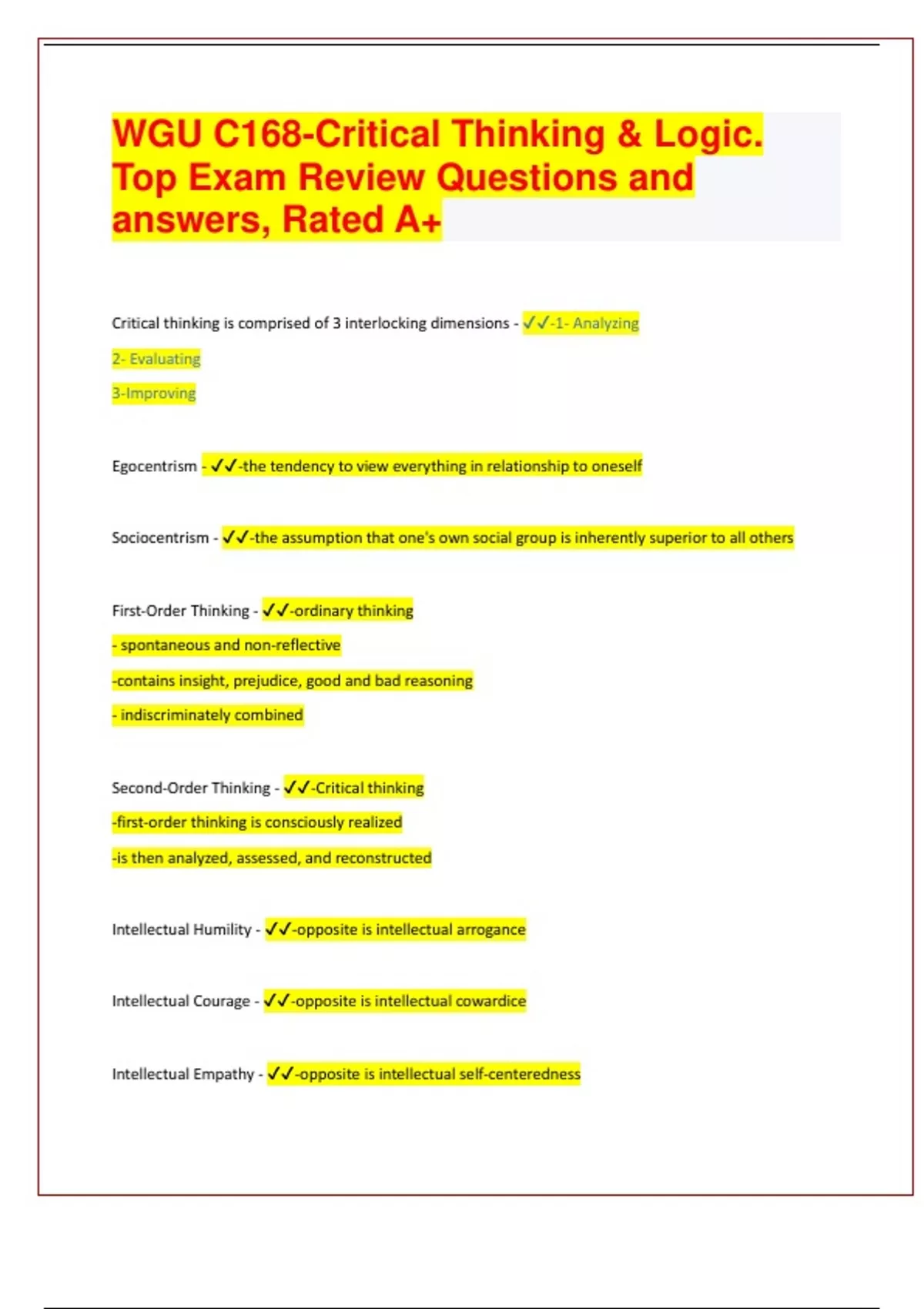 WGU C168-Critical Thinking & Logic. Top Exam Review Questions and answers, Rated A+

Critical thinking is comprised of 3 interlocking dimensions - ✓✓-1- Analyzing
2- Evaluating
3-Improving

Egocentrism - ✓✓-the tendency to view everything in relationship to oneself

Sociocentrism - ✓✓-the assumption that one's own social group is inherently superior to all others

First-Order Thinking - ✓✓-ordinary thinking
- spontaneous and non-reflective
-contains insight, prejudice, good and bad reasoning
- indiscriminately combined

Second-Order Thinking - ✓✓-Critical thinking
-first-order thinking is consciously realized
-is then analyzed, assessed, and reconstructed

Intellectual Humility - ✓✓-opposite is intellectual arrogance

Intellectual Courage - ✓✓-opposite is intellectual cowardice

Intellectual Empathy - ✓✓-opposite is intellectual self-centeredness